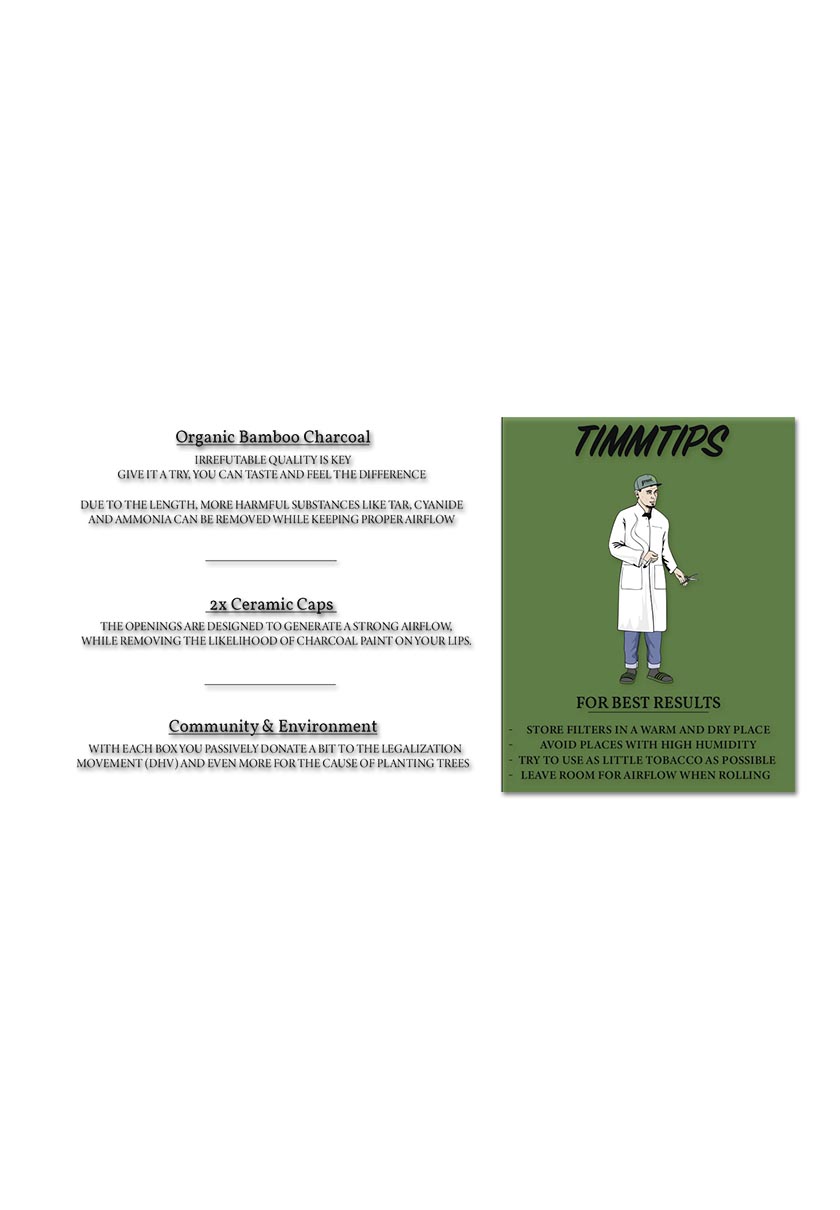 Organic Bamboo Charcoal

IRREFUTABLE QUALITY IS KEY
GIVE IT A TRY, YOU CAN TASTE AND FEEL THE DIFFERENCE

DUE TO THE LENGTH, MORE HARMFUL SUBSTANCES LIKE TAR, CYANIDE AND AMMONIA CAN BE REMOVED WHILE KEEPING PROPER AIRFLOW

2x Ceramic Caps

THE OPENINGS ARE DESIGNED TO GENERATE A STRONG AIRFLOW, WHILE REMOVING THE LIKELIHOOD OF CHARCOAL PAINT ON YOUR LIPS.

Community & Environment

WITH EACH BOX YOU PASSIVELY DONATE A BIT TO THE LEGALIZATION MOVEMENT (DHV) AND EVEN MORE FOR THE CAUSE OF PLANTING TREES

TIMMTIPS

FOR BEST RESULTS

- STORE FILTERS IN A WARM AND DRY PLACE
- AVOID PLACES WITH HIGH HUMIDITY
- TRY TO USE AS LITTLE TOBACCO AS POSSIBLE
- LEAVE ROOM FOR AIRFLOW WHEN ROLLING